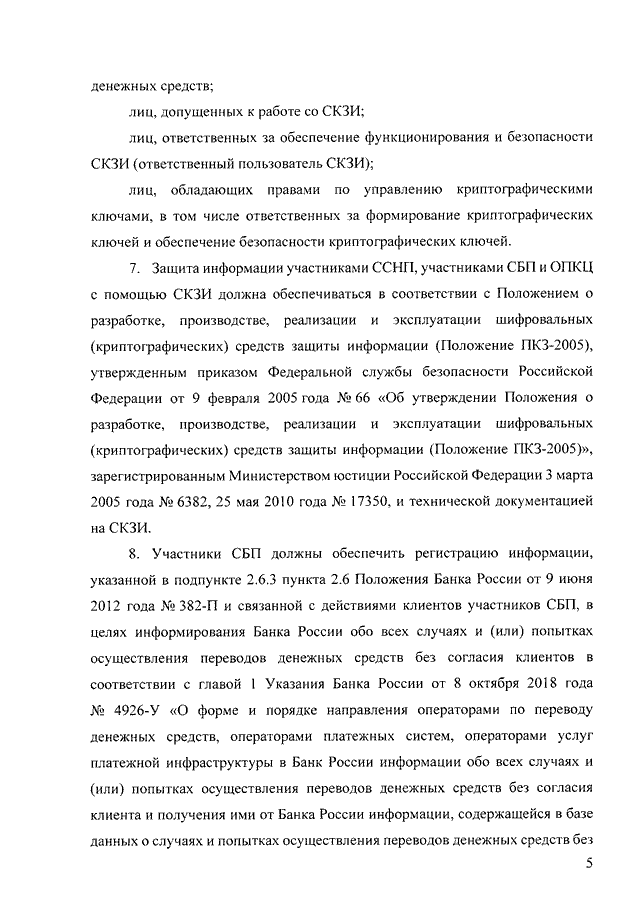 денежных средств;

лиц, допущенных к работе со СКЗИ;

лиц, ответственных за обеспечение функционирования и безопасности СКЗИ (ответственный пользователь СКЗИ);

лиц, обладающих правами по управлению криптографическими ключами, в том числе ответственных за формирование криптографических ключей и обеспечение безопасности криптографических ключей.

7. Защита информации участниками ССНП, участниками СБП и ОПКЦ с помощью СКЗИ должна обеспечиваться в соответствии с Положением о разработке, производстве, реализации и эксплуатации шифровальных (криптографических) средств защиты информации (Положение ПКЗ-2005), утвержденным приказом Федеральной службы безопасности Российской Федерации от 9 февраля 2005 года № 66 «Об утверждении Положения о разработке, производстве, реализации и эксплуатации шифровальных (криптографических) средств защиты информации (Положение ПКЗ-2005)», зарегистрированным Министерством юстиции Российской Федерации 3 марта 2005 года № 6382, 25 мая 2010 года № 17350, и технической документацией на СКЗИ.

8. Участники СБП должны обеспечить регистрацию информации, указанной в подпункте 2.6.3 пункта 2.6 Положения Банка России от 9 июня 2012 года № 382-П и связанной с действиями клиентов участников СБП, в целях информирования Банка России обо всех случаях и (или) попытках осуществления переводов денежных средств без согласия клиентов в соответствии с главой 1 Указания Банка России от 8 октября 2018 года № 4926-У «О форме и порядке направления операторами по переводу денежных средств, операторами платежных систем, операторами услуг платежной инфраструктуры в Банк России информации обо всех случаях и (или) попытках осуществления переводов денежных средств без согласия клиента и получения ими от Банка России информации, содержащейся в базе данных о случаях и попытках осуществления переводов денежных средств без

5